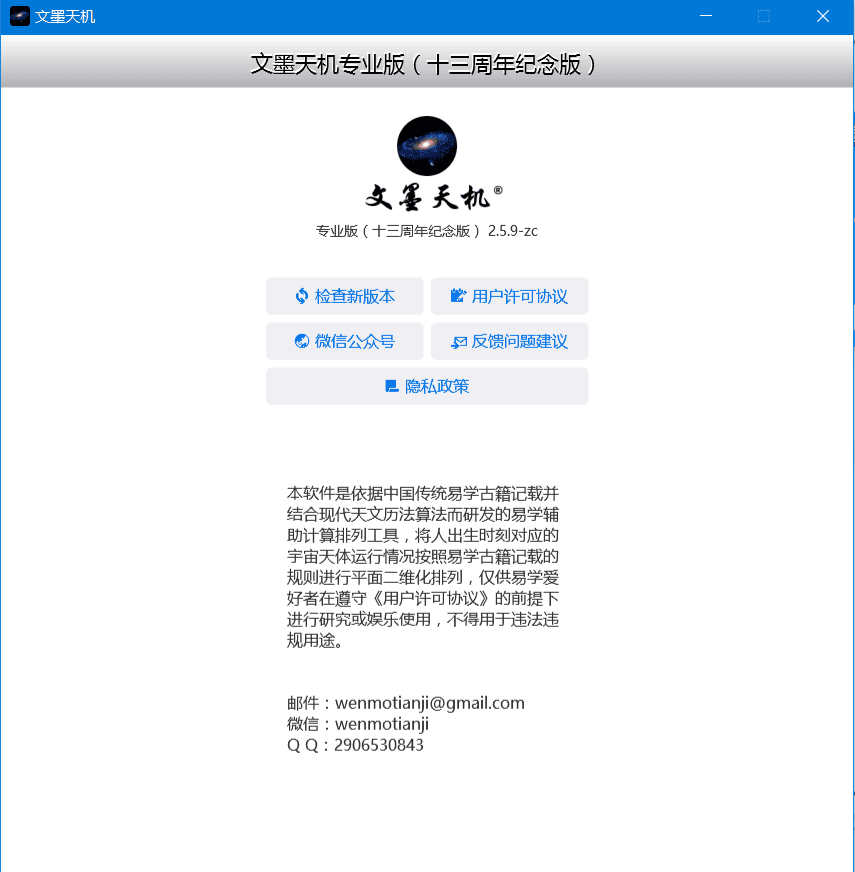 文墨天机

文墨天机专业版（十三周年纪念版）

文墨天机®

专业版（十三周年纪念版） 2.5.9-zc

检查新版本
用户许可协议
微信公众号
反馈问题建议
隐私政策

本软件是依据中国传统易学古籍记载并结合现代天文历法算法而研发的易学辅助计算排列工具，将人出生时刻对应的宇宙天体运行情况按照易学古籍记载的规则进行平面二维化排列，仅供易学爱好者在遵守《用户许可协议》的前提下进行研究或娱乐使用，不得用于违法违规用途。

邮件：wenmotianji@gmail.com
微信：wenmotianji
Q Q：2906530843